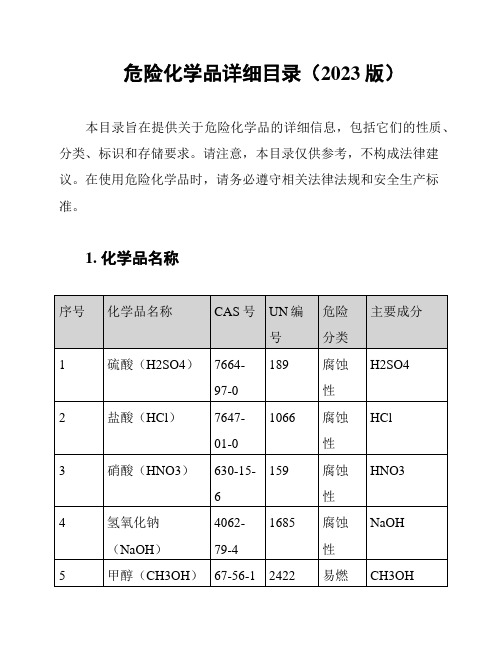 危险化学品详细目录（2023 版）

本目录旨在提供关于危险化学品的详细信息，包括它们的性质、分类、标识和存储要求。请注意，本目录仅供参考，不构成法律建议。在使用危险化学品时，请务必遵守相关法律法规和安全生产标准。

1. 化学品名称

| 序号 | 化学品名称 | CAS 号 | UN 编号 | 危险分类 | 主要成分 |
|---|---|---|---|---|---|
| 1 | 硫酸（H2SO4） | 7664-97-0 | 189 | 腐蚀性 | H2SO4 |
| 2 | 盐酸（HCl） | 7647-01-0 | 1066 | 腐蚀性 | HCl |
| 3 | 硝酸（HNO3） | 630-15-6 | 159 | 腐蚀性 | HNO3 |
| 4 | 氢氧化钠（NaOH） | 4062-79-4 | 1685 | 腐蚀性 | NaOH |
| 5 | 甲醇（CH3OH） | 67-56-1 | 2422 | 易燃 | CH3OH |